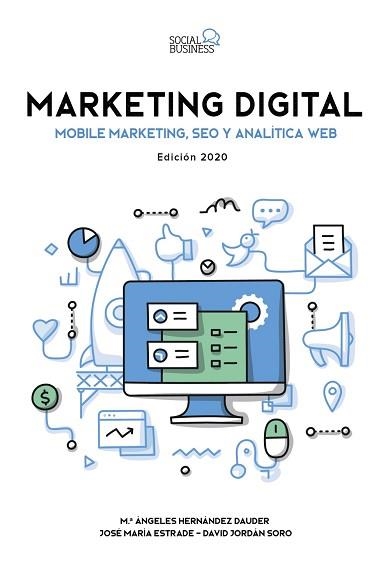 SOCIAL BUSINESS

MARKETING DIGITAL

MOBILE MARKETING, SEO Y ANALÍTICA WEB

Edición 2020

$

M.ª ÁNGELES HERNÁNDEZ DAUDER
JOSÉ MARÍA ESTRADE – DAVID JORDÁN SORO